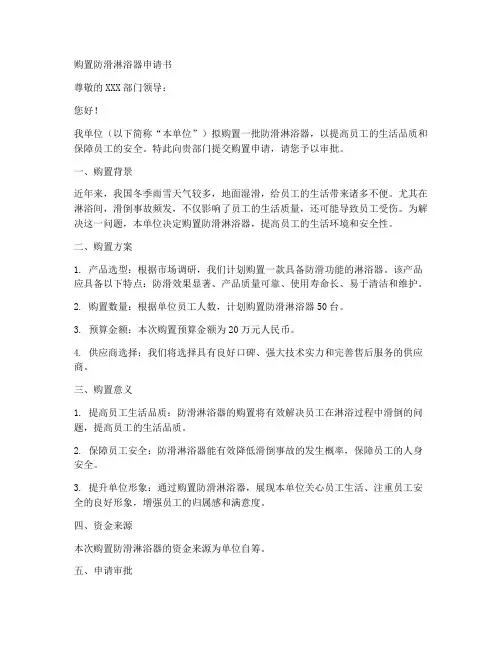 购置防滑淋浴器申请书

尊敬的 XXX 部门领导：

您好！

我单位（以下简称“本单位”）拟购置一批防滑淋浴器，以提高员工的生活品质和保障员工的安全。特此向贵部门提交购置申请，请您予以审批。

一、购置背景

近年来，我国冬季雨雪天气较多，地面湿滑，给员工的生活带来诸多不便。尤其在淋浴间，滑倒事故频发，不仅影响了员工的生活质量，还可能导致员工受伤。为解决这一问题，本单位决定购置防滑淋浴器，提高员工的生活环境和安全性。

二、购置方案

1. 产品选型：根据市场调研，我们计划购置一款具备防滑功能的淋浴器。该产品应具备以下特点：防滑效果显著、产品质量可靠、使用寿命长、易于清洁和维护。

2. 购置数量：根据单位员工人数，计划购置防滑淋浴器 50 台。

3. 预算金额：本次购置预算金额为 20 万元人民币。

4. 供应商选择：我们将选择具有良好口碑、强大技术实力和完善售后服务的供应商。

三、购置意义

1. 提高员工生活品质：防滑淋浴器的购置将有效解决员工在淋浴过程中滑倒的问题，提高员工的生活品质。

2. 保障员工安全：防滑淋浴器能有效降低滑倒事故的发生概率，保障员工的人身安全。

3. 提升单位形象：通过购置防滑淋浴器，展现本单位关心员工生活、注重员工安全的良好形象，增强员工的归属感和满意度。

四、资金来源

本次购置防滑淋浴器的资金来源为单位自筹。

五、申请审批